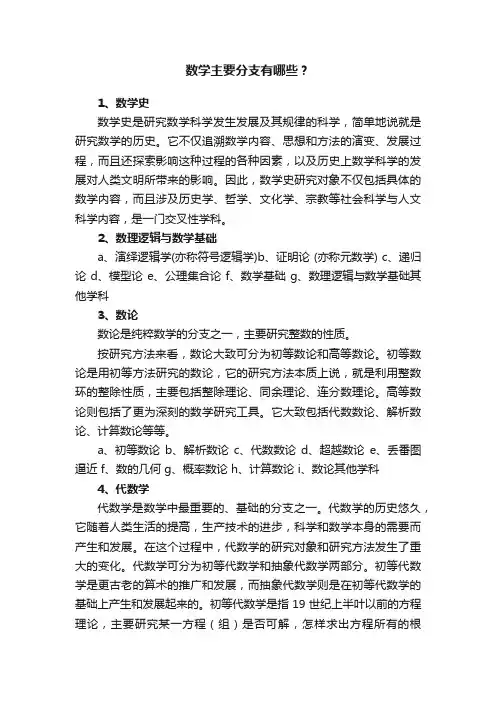 数学主要分支有哪些？

1、数学史

数学史是研究数学科学发生发展及其规律的科学，简单地说就是研究数学的历史。它不仅追溯数学内容、思想和方法的演变、发展过程，而且还探索影响这种过程的各种因素，以及历史上数学科学的发展对人类文明所带来的影响。因此，数学史研究对象不仅包括具体的数学内容，而且涉及历史学、哲学、文化学、宗教等社会科学与人文科学内容，是一门交叉性学科。

2、数理逻辑与数学基础

a、演绎逻辑学(亦称符号逻辑学)b、证明论 (亦称元数学) c、递归论 d、模型论 e、公理集合论 f、数学基础 g、数理逻辑与数学基础其他学科

3、数论

数论是纯粹数学的分支之一，主要研究整数的性质。

按研究方法来看，数论大致可分为初等数论和高等数论。初等数论是用初等方法研究的数论，它的研究方法本质上说，就是利用整数环的整除性质，主要包括整除理论、同余理论、连分数理论。高等数论则包括了更为深刻的数学研究工具。它大致包括代数数论、解析数论、计算数论等等。

a、初等数论 b、解析数论 c、代数数论 d、超越数论 e、丢番图逼近 f、数的几何 g、概率数论 h、计算数论 i、数论其他学科

4、代数学

代数学是数学中最重要的、基础的分支之一。代数学的历史悠久，它随着人类生活的提高，生产技术的进步，科学和数学本身的需要而产生和发展。在这个过程中，代数学的研究对象和研究方法发生了重大的变化。代数学可分为初等代数学和抽象代数学两部分。初等代数学是更古老的算术的推广和发展，而抽象代数学则是在初等代数学的基础上产生和发展起来的。初等代数学是指 19 世纪上半叶以前的方程理论，主要研究某一方程（组）是否可解，怎样求出方程所有的根